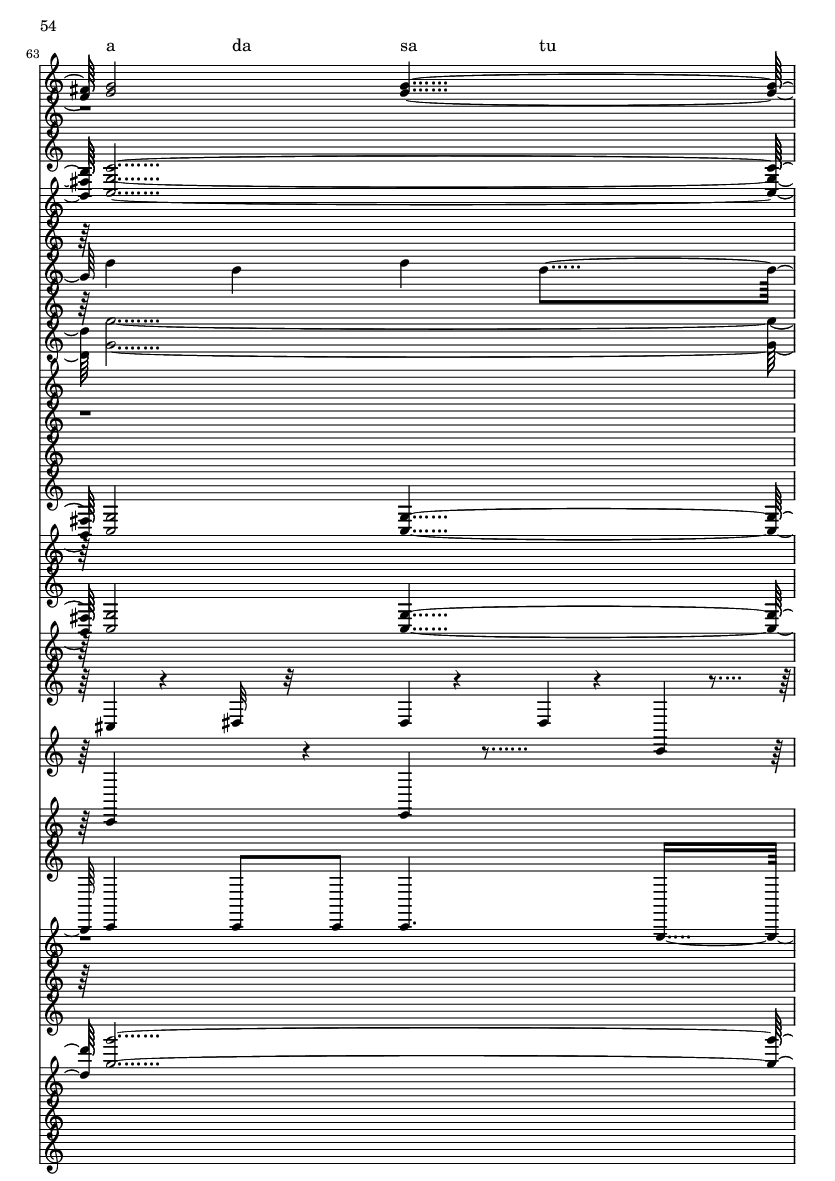 54

63

a da sa tu